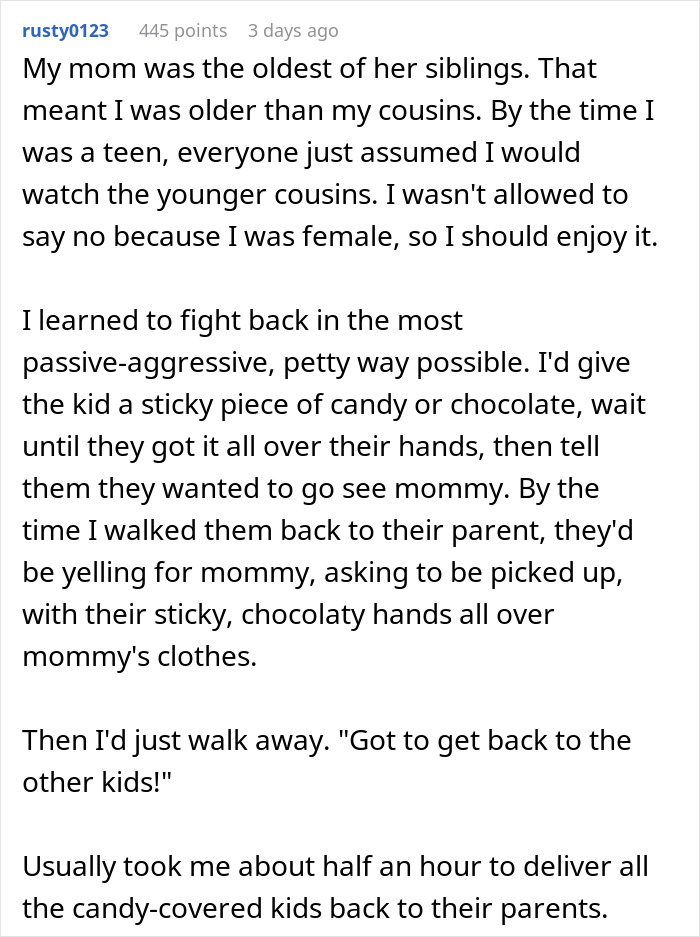 rusty0123 445 points 3 days ago

My mom was the oldest of her siblings. That meant I was older than my cousins. By the time I was a teen, everyone just assumed I would watch the younger cousins. I wasn't allowed to say no because I was female, so I should enjoy it.

I learned to fight back in the most passive-aggressive, petty way possible. I'd give the kid a sticky piece of candy or chocolate, wait until they got it all over their hands, then tell them they wanted to go see mommy. By the time I walked them back to their parent, they'd be yelling for mommy, asking to be picked up, with their sticky, chocolaty hands all over mommy's clothes.

Then I'd just walk away. "Got to get back to the other kids!"

Usually took me about half an hour to deliver all the candy-covered kids back to their parents.